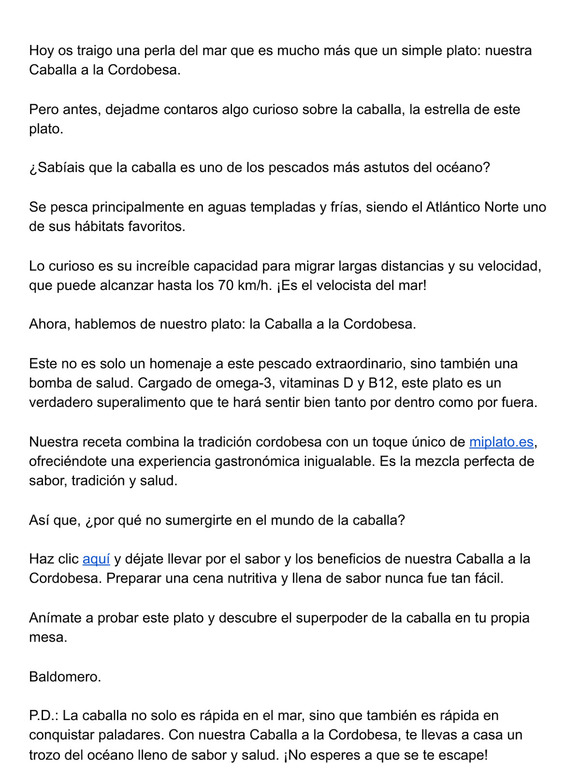 Hoy os traigo una perla del mar que es mucho más que un simple plato: nuestra Caballa a la Cordobesa.

Pero antes, dejadme contaros algo curioso sobre la caballa, la estrella de este plato.

¿Sabíais que la caballa es uno de los pescados más astutos del océano?

Se pesca principalmente en aguas templadas y frías, siendo el Atlántico Norte uno de sus hábitats favoritos.

Lo curioso es su increíble capacidad para migrar largas distancias y su velocidad, que puede alcanzar hasta los 70 km/h. ¡Es el velocista del mar!

Ahora, hablemos de nuestro plato: la Caballa a la Cordobesa.

Este no es solo un homenaje a este pescado extraordinario, sino también una bomba de salud. Cargado de omega-3, vitaminas D y B12, este plato es un verdadero superalimento que te hará sentir bien tanto por dentro como por fuera.

Nuestra receta combina la tradición cordobesa con un toque único de miplato.es, ofreciéndote una experiencia gastronómica inigualable. Es la mezcla perfecta de sabor, tradición y salud.

Así que, ¿por qué no sumergirte en el mundo de la caballa?

Haz clic aquí y déjate llevar por el sabor y los beneficios de nuestra Caballa a la Cordobesa. Preparar una cena nutritiva y llena de sabor nunca fue tan fácil.

Anímate a probar este plato y descubre el superpoder de la caballa en tu propia mesa.

Baldomero.

P.D.: La caballa no solo es rápida en el mar, sino que también es rápida en conquistar paladares. Con nuestra Caballa a la Cordobesa, te llevas a casa un trozo del océano lleno de sabor y salud. ¡No esperes a que se te escape!